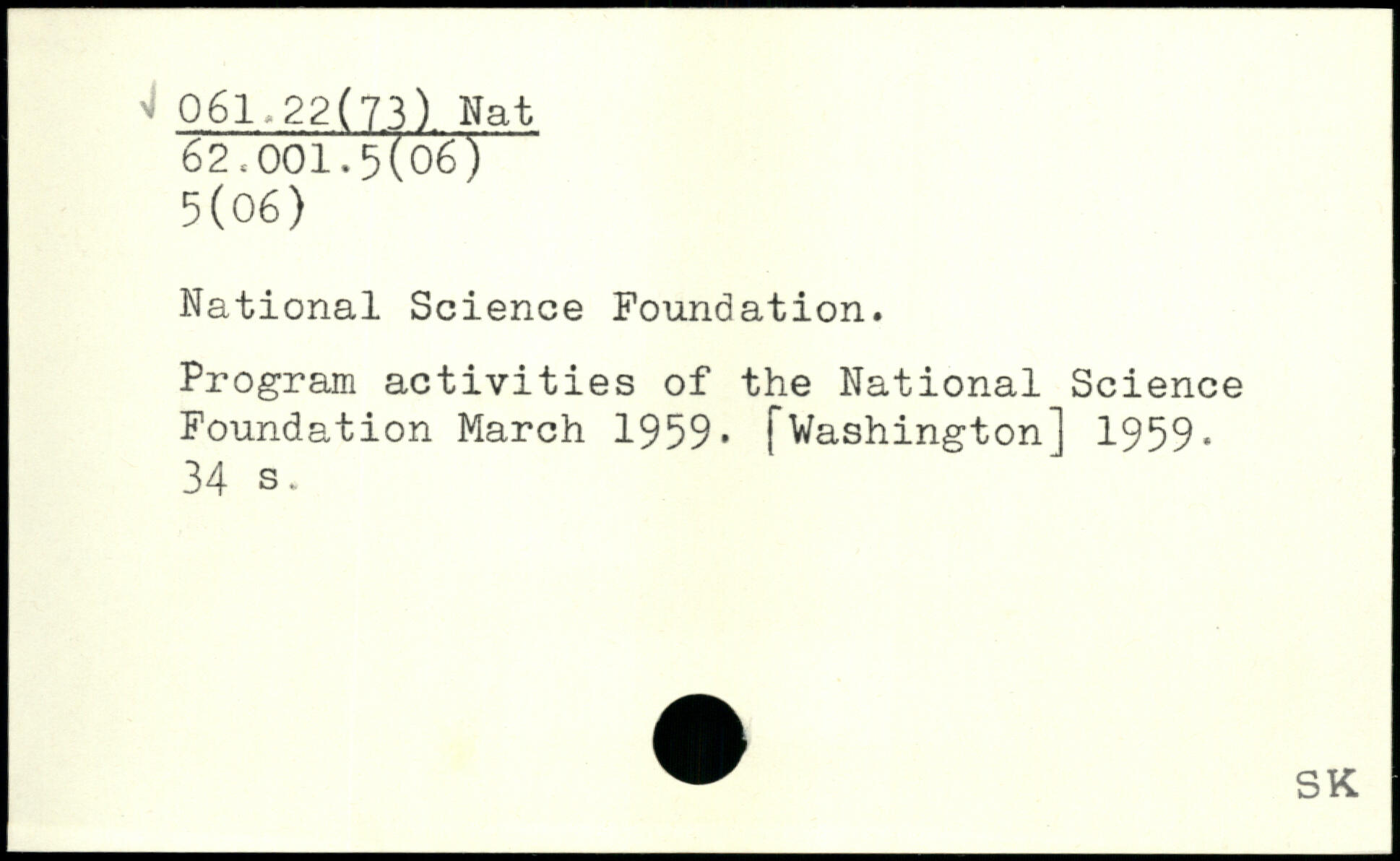 √ 061.22(73) Nat
62.001.5(06)
5(06)

National Science Foundation.

Program activities of the National Science Foundation March 1959. [Washington] 1959. 34 s.

SK